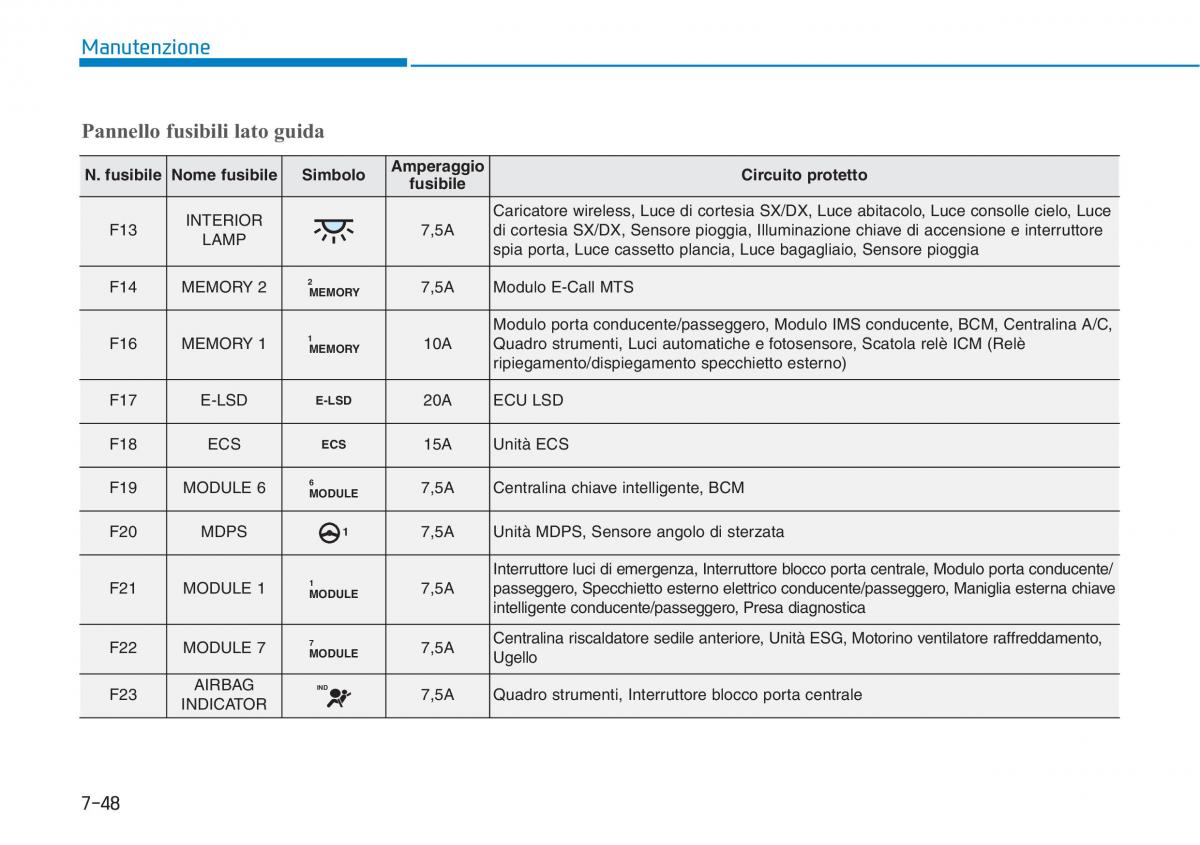 Manutenzione

Pannello fusibili lato guida

| N. fusibile | Nome fusibile | Simbolo | Amperaggio fusibile | Circuito protetto |
|---|---|---|---|---|
| F13 | INTERIOR LAMP | | 7,5A | Caricatore wireless, Luce di cortesia SX/DX, Luce abitacolo, Luce consolle cielo, Luce di cortesia SX/DX, Sensore pioggia, Illuminazione chiave di accensione e interruttore spia porta, Luce cassetto plancia, Luce bagagliaio, Sensore pioggia |
| F14 | MEMORY 2 | 2 MEMORY | 7,5A | Modulo E-Call MTS |
| F16 | MEMORY 1 | 1 MEMORY | 10A | Modulo porta conducente/passeggero, Modulo IMS conducente, BCM, Centralina A/C, Quadro strumenti, Luci automatiche e fotosensore, Scatola relè ICM (Relè ripiegamento/dispiegamento specchietto esterno) |
| F17 | E-LSD | E-LSD | 20A | ECU LSD |
| F18 | ECS | ECS | 15A | Unità ECS |
| F19 | MODULE 6 | 6 MODULE | 7,5A | Centralina chiave intelligente, BCM |
| F20 | MDPS | 1 | 7,5A | Unità MDPS, Sensore angolo di sterzata |
| F21 | MODULE 1 | 1 MODULE | 7,5A | Interruttore luci di emergenza, Interruttore blocco porta centrale, Modulo porta conducente/passeggero, Specchietto esterno elettrico conducente/passeggero, Maniglia esterna chiave intelligente conducente/passeggero, Presa diagnostica |
| F22 | MODULE 7 | 7 MODULE | 7,5A | Centralina riscaldatore sedile anteriore, Unità ESG, Motorino ventilatore raffreddamento, Ugello |
| F23 | AIRBAG INDICATOR | IND | 7,5A | Quadro strumenti, Interruttore blocco porta centrale |

7-48